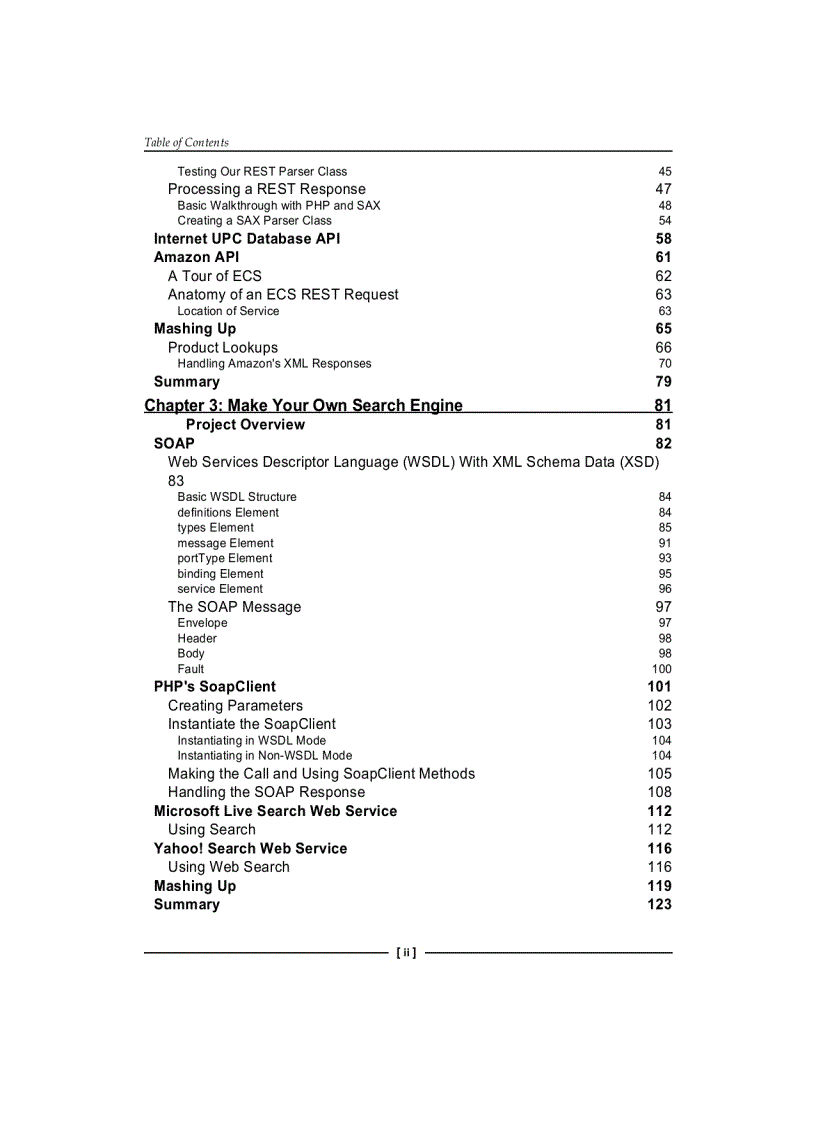 Table of Contents

Testing Our REST Parser Class 45
Processing a REST Response 47
Basic Walkthrough with PHP and SAX 48
Creating a SAX Parser Class 54
Internet UPC Database API 58
Amazon API 61
A Tour of ECS 62
Anatomy of an ECS REST Request 63
Location of Service 63
Mashing Up 65
Product Lookups 66
Handling Amazon's XML Responses 70
Summary 79

Chapter 3: Make Your Own Search Engine 81
Project Overview 81
SOAP 82
Web Services Descriptor Language (WSDL) With XML Schema Data (XSD) 83
Basic WSDL Structure 84
definitions Element 84
types Element 85
message Element 91
portType Element 93
binding Element 95
service Element 96
The SOAP Message 97
Envelope 97
Header 98
Body 98
Fault 100
PHP's SoapClient 101
Creating Parameters 102
Instantiate the SoapClient 103
Instantiating in WSDL Mode 104
Instantiating in Non-WSDL Mode 104
Making the Call and Using SoapClient Methods 105
Handling the SOAP Response 108
Microsoft Live Search Web Service 112
Using Search 112
Yahoo! Search Web Service 116
Using Web Search 116
Mashing Up 119
Summary 123

[ ii ]